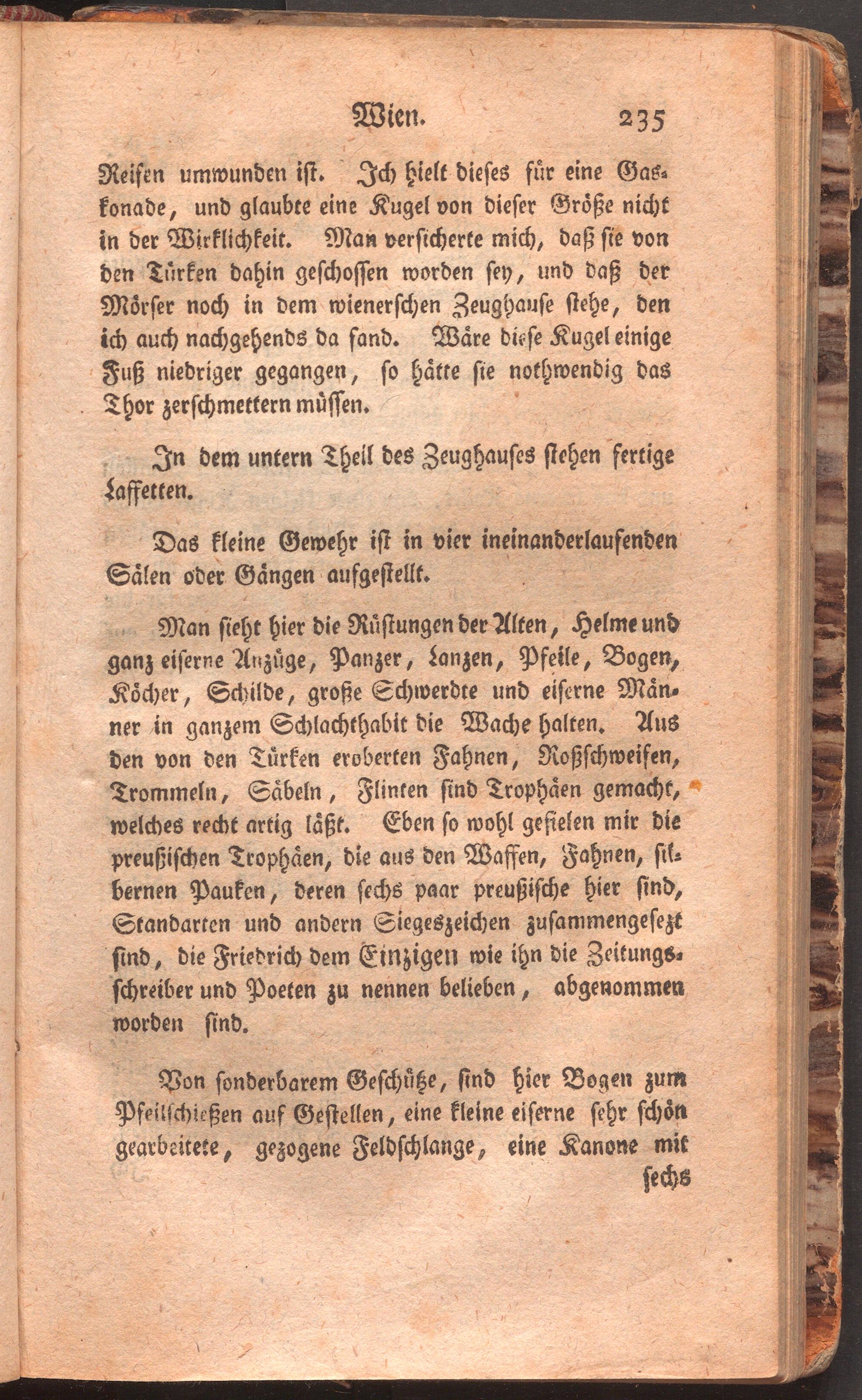 Wien. 235

Reifen umwunden ist. Ich hielt dieses für eine Gaskonade, und glaubte eine Kugel von dieser Größe nicht in der Wirklichkeit. Man versicherte mich, daß sie von den Türken dahin geschossen worden sey, und daß der Mörser noch in dem wienerschen Zeughause stehe, den ich auch nachgehends da fand. Wäre diese Kugel einige Fuß niedriger gegangen, so hätte sie nothwendig das Thor zerschmettern müssen.

In dem untern Theil des Zeughauses stehen fertige Laffetten.

Das kleine Gewehr ist in vier ineinanderlaufenden Sälen oder Gängen aufgestellt.

Man sieht hier die Rüstungen der Alten, Helme und ganz eiserne Anzüge, Panzer, Lanzen, Pfeile, Bogen, Köcher, Schilde, große Schwerdte und eiserne Männer in ganzem Schlachthabit die Wache halten. Aus den von den Türken eroberten Fahnen, Roßschweifen, Trommeln, Säbeln, Flinten sind Trophäen gemacht, welches recht artig läßt. Eben so wohl gefielen mir die preußischen Trophäen, die aus den Waffen, Fahnen, silbernen Pauken, deren sechs paar preußische hier sind, Standarten und andern Siegeszeichen zusammengesezt sind, die Friedrich dem Einzigen wie ihn die Zeitungsschreiber und Poeten zu nennen belieben, abgenommen worden sind.

Von sonderbarem Geschütze, sind hier Bogen zum Pfeilschießen auf Gestellen, eine kleine eiserne sehr schön gearbeitete, gezogene Feldschlange, eine Kanone mit sechs